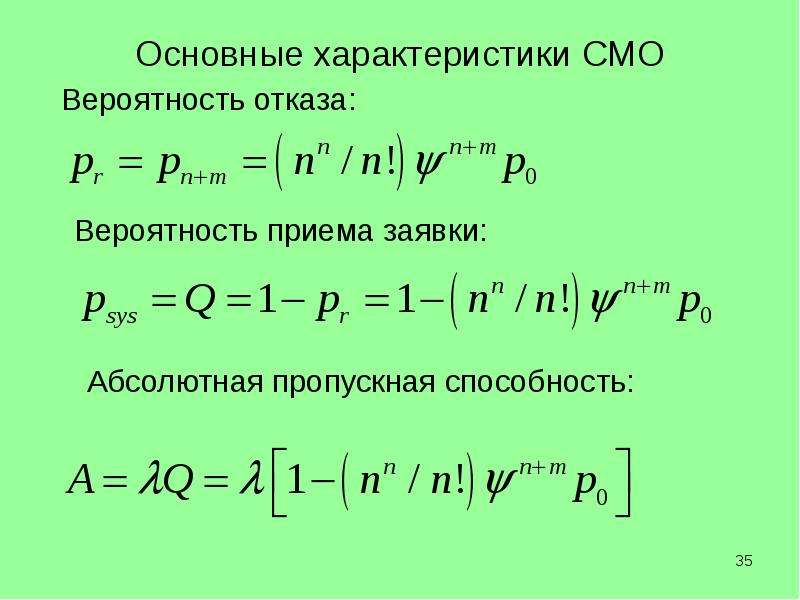 Основные характеристики СМО

Вероятность отказа:

$p_r = p_{n+m} = \left( n^n / n! \right) \psi^{n+m} p_0$

Вероятность приема заявки:

$p_{sys} = Q = 1 - p_r = 1 - \left( n^n / n! \right) \psi^{n+m} p_0$

Абсолютная пропускная способность:

$A = \lambda Q = \lambda \left[ 1 - \left( n^n / n! \right) \psi^{n+m} p_0 \right]$

35